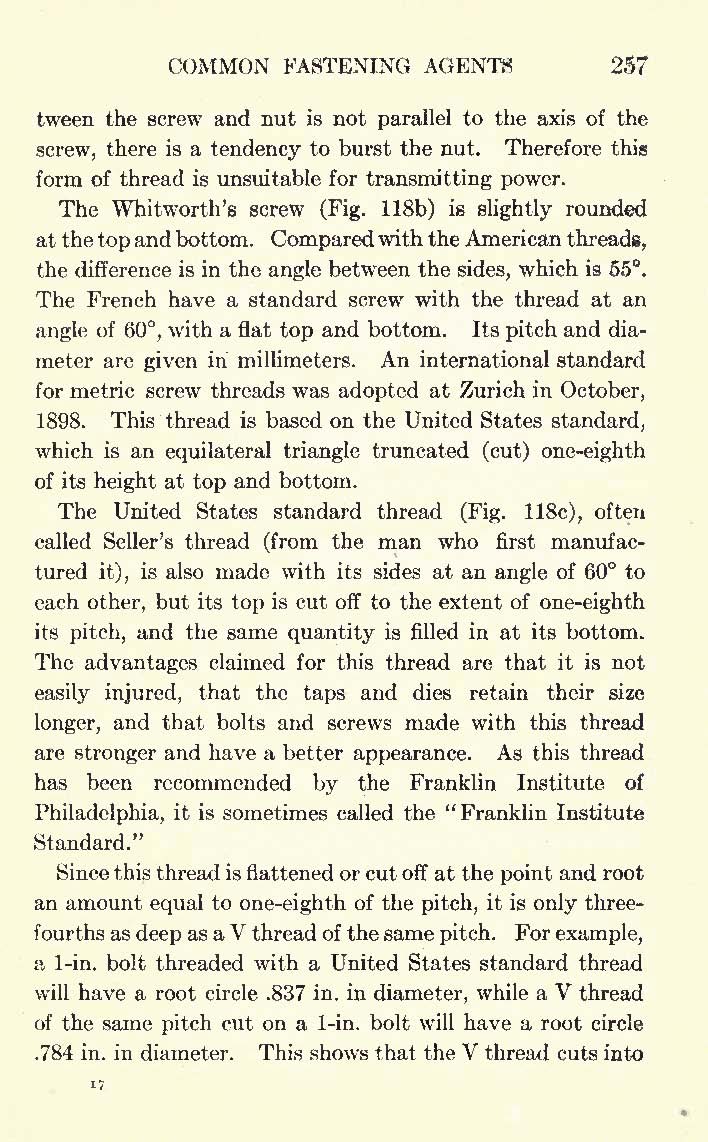 COMMON FASTENING AGENTS 257

tween the screw and nut is not parallel to the axis of the screw, there is a tendency to burst the nut. Therefore this form of thread is unsuitable for transmitting power.

The Whitworth's screw (Fig. 118b) is slightly rounded at the top and bottom. Compared with the American threads, the difference is in the angle between the sides, which is 55°. The French have a standard screw with the thread at an angle of 60°, with a flat top and bottom. Its pitch and diameter are given in millimeters. An international standard for metric screw threads was adopted at Zurich in October, 1898. This thread is based on the United States standard, which is an equilateral triangle truncated (cut) one-eighth of its height at top and bottom.

The United States standard thread (Fig. 118c), often called Seller's thread (from the man who first manufactured it), is also made with its sides at an angle of 60° to each other, but its top is cut off to the extent of one-eighth its pitch, and the same quantity is filled in at its bottom. The advantages claimed for this thread are that it is not easily injured, that the taps and dies retain their size longer, and that bolts and screws made with this thread are stronger and have a better appearance. As this thread has been recommended by the Franklin Institute of Philadelphia, it is sometimes called the "Franklin Institute Standard."

Since this thread is flattened or cut off at the point and root an amount equal to one-eighth of the pitch, it is only three-fourths as deep as a V thread of the same pitch. For example, a 1-in. bolt threaded with a United States standard thread will have a root circle .837 in. in diameter, while a V thread of the same pitch cut on a 1-in. bolt will have a root circle .784 in. in diameter. This shows that the V thread cuts into

17